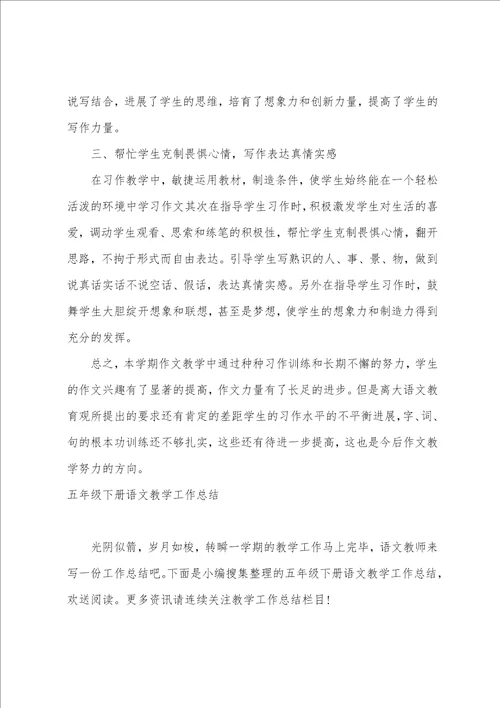 说写结合，进展了学生的思维，培育了想象力和创新力量，提高了学生的写作力量。

三、帮忙学生克制畏惧心情，写作表达真情实感

在习作教学中，敏捷运用教材，制造条件，使学生始终能在一个轻松活泼的环境中学习作文其次在指导学生习作时，积极激发学生对生活的喜爱，调动学生观看、思索和练笔的积极性，帮忙学生克制畏惧心情，翻开思路，不拘于形式而自由表达。引导学生写熟识的人、事、景、物，做到说真话实话不说空话、假话，表达真情实感。另外在指导学生习作时，鼓舞学生大胆绽开想象和联想，甚至是梦想，使学生的想象力和制造力得到充分的发挥。

总之，本学期作文教学中通过种种习作训练和长期不懈的努力，学生的作文兴趣有了显著的提高，作文力量有了长足的进步。但是离大语文教育观所提出的要求还有肯定的差距学生的习作水平的不平衡进展，字、词、句的根本功训练还不够扎实，这些还有待进一步提高，这也是今后作文教学努力的方向。

五年级下册语文教学工作总结

光阴似箭，岁月如梭，转瞬一学期的教学工作马上完毕，语文教师来写一份工作总结吧。下面是小编搜集整理的五年级下册语文教学工作总结，欢送阅读。更多资讯请连续关注教学工作总结栏目！